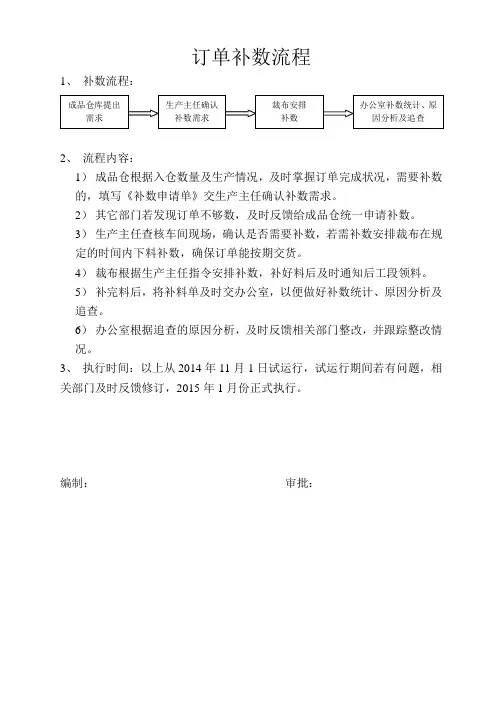 订单补数流程

1、 补数流程：

成品仓库提出需求

生产主任确认补数需求

裁布安排补数

办公室补数统计、原因分析及追查

2、 流程内容：

1） 成品仓根据入仓数量及生产情况，及时掌握订单完成状况，需要补数的，填写《补数申请单》交生产主任确认补数需求。

2） 其它部门若发现订单不够数，及时反馈给成品仓统一申请补数。

3） 生产主任查核车间现场，确认是否需要补数，若需补数安排裁布在规定的时间内下料补数，确保订单能按期交货。

4） 裁布根据生产主任指令安排补数，补好料后及时通知后工段领料。

5） 补完料后，将补料单及时交办公室，以便做好补数统计、原因分析及追查。

6） 办公室根据追查的原因分析，及时反馈相关部门整改，并跟踪整改情况。

3、 执行时间：以上从 2014 年 11 月 1 日试运行，试运行期间若有问题，相关部门及时反馈修订，2015 年 1 月份正式执行。

编制：

审批：